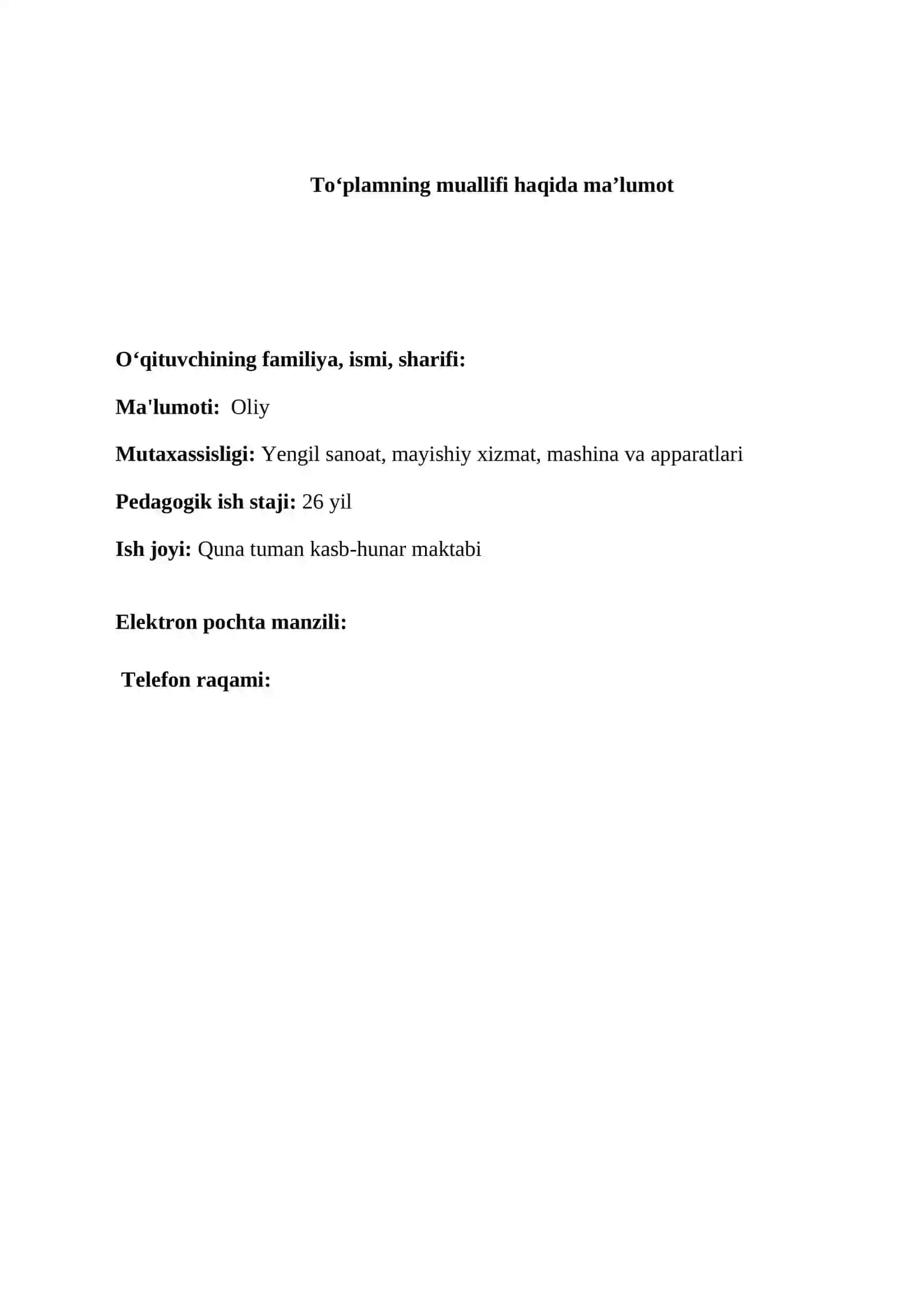 To‘plamning muallifi haqida ma’lumot

O‘qituvchining familiya, ismi, sharifi:

Ma'lumoti: Oliy

Mutaxassisligi: Yengil sanoat, mayishiy xizmat, mashina va apparatlari

Pedagogik ish staji: 26 yil

Ish joyi: Quna tuman kasb-hunar maktabi

Elektron pochta manzili:

Telefon raqami: